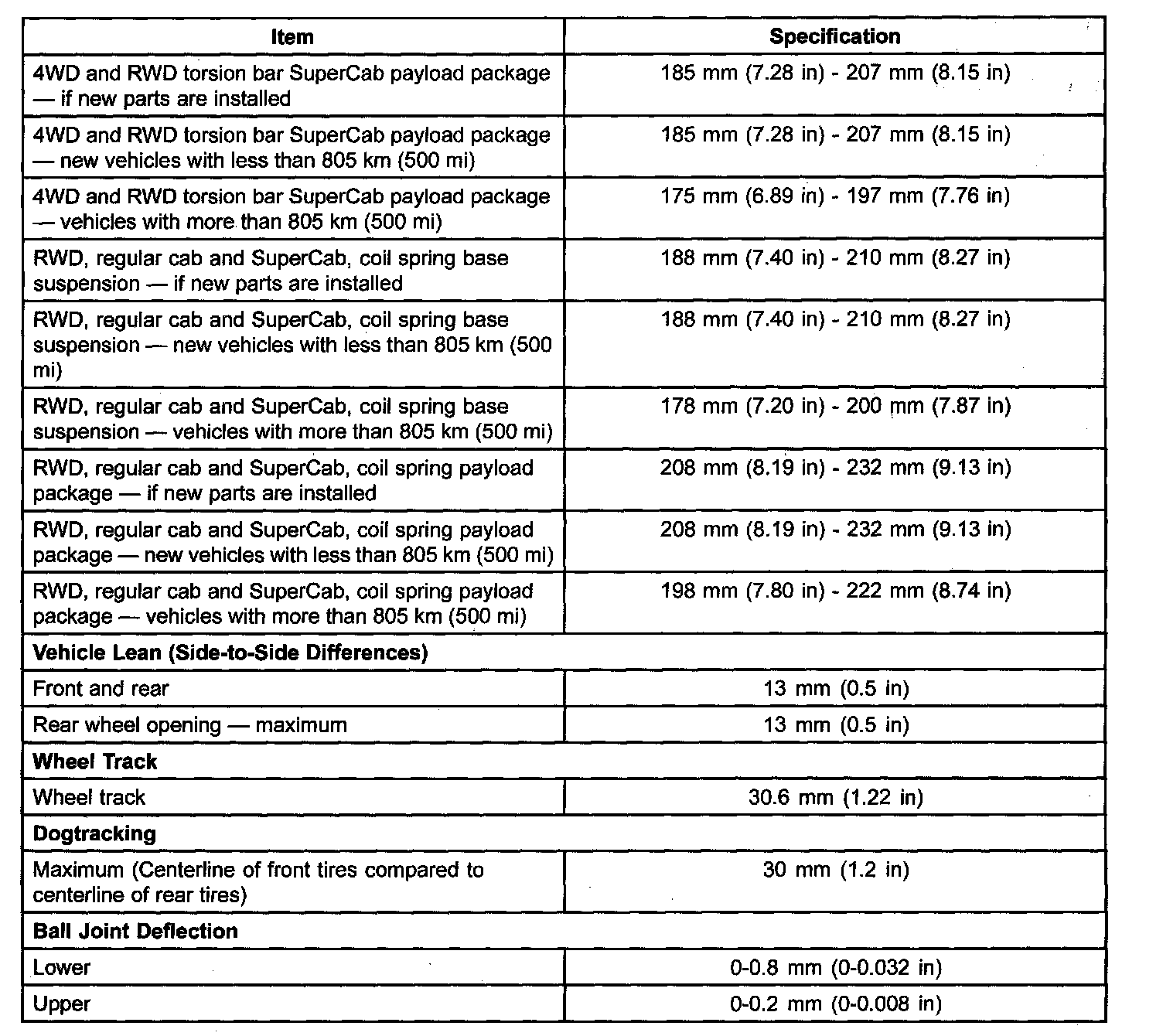 | Item | Specification |
|---|---|
| 4WD and RWD torsion bar SuperCab payload package — if new parts are installed | 185 mm (7.28 in) - 207 mm (8.15 in) |
| 4WD and RWD torsion bar SuperCab payload package — new vehicles with less than 805 km (500 mi) | 185 mm (7.28 in) - 207 mm (8.15 in) |
| 4WD and RWD torsion bar SuperCab payload package — vehicles with more than 805 km (500 mi) | 175 mm (6.89 in) - 197 mm (7.76 in) |
| RWD, regular cab and SuperCab, coil spring base suspension — if new parts are installed | 188 mm (7.40 in) - 210 mm (8.27 in) |
| RWD, regular cab and SuperCab, coil spring base suspension — new vehicles with less than 805 km (500 mi) | 188 mm (7.40 in) - 210 mm (8.27 in) |
| RWD, regular cab and SuperCab, coil spring base suspension — vehicles with more than 805 km (500 mi) | 178 mm (7.20 in) - 200 mm (7.87 in) |
| RWD, regular cab and SuperCab, coil spring payload package — if new parts are installed | 208 mm (8.19 in) - 232 mm (9.13 in) |
| RWD, regular cab and SuperCab, coil spring payload package — new vehicles with less than 805 km (500 mi) | 208 mm (8.19 in) - 232 mm (9.13 in) |
| RWD, regular cab and SuperCab, coil spring payload package — vehicles with more than 805 km (500 mi) | 198 mm (7.80 in) - 222 mm (8.74 in) |
| **Vehicle Lean (Side-to-Side Differences)** | |
| Front and rear | 13 mm (0.5 in) |
| Rear wheel opening — maximum | 13 mm (0.5 in) |
| **Wheel Track** | |
| Wheel track | 30.6 mm (1.22 in) |
| **Dogtracking** | |
| Maximum (Centerline of front tires compared to centerline of rear tires) | 30 mm (1.2 in) |
| **Ball Joint Deflection** | |
| Lower | 0-0.8 mm (0-0.032 in) |
| Upper | 0-0.2 mm (0-0.008 in) |